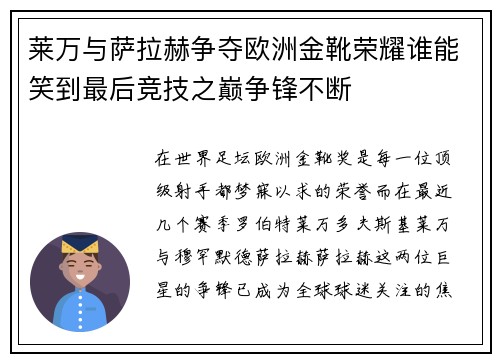 莱万与萨拉赫争夺欧洲金靴荣耀谁能笑到最后竞技之巅争锋不断

在世界足坛欧洲金靴奖是每一位顶级射手都梦寐以求的荣誉而在最近几个赛季罗伯特莱万多夫斯基莱万与穆罕默德萨拉赫萨拉赫这两位巨星的争锋已成为全球球迷关注的焦